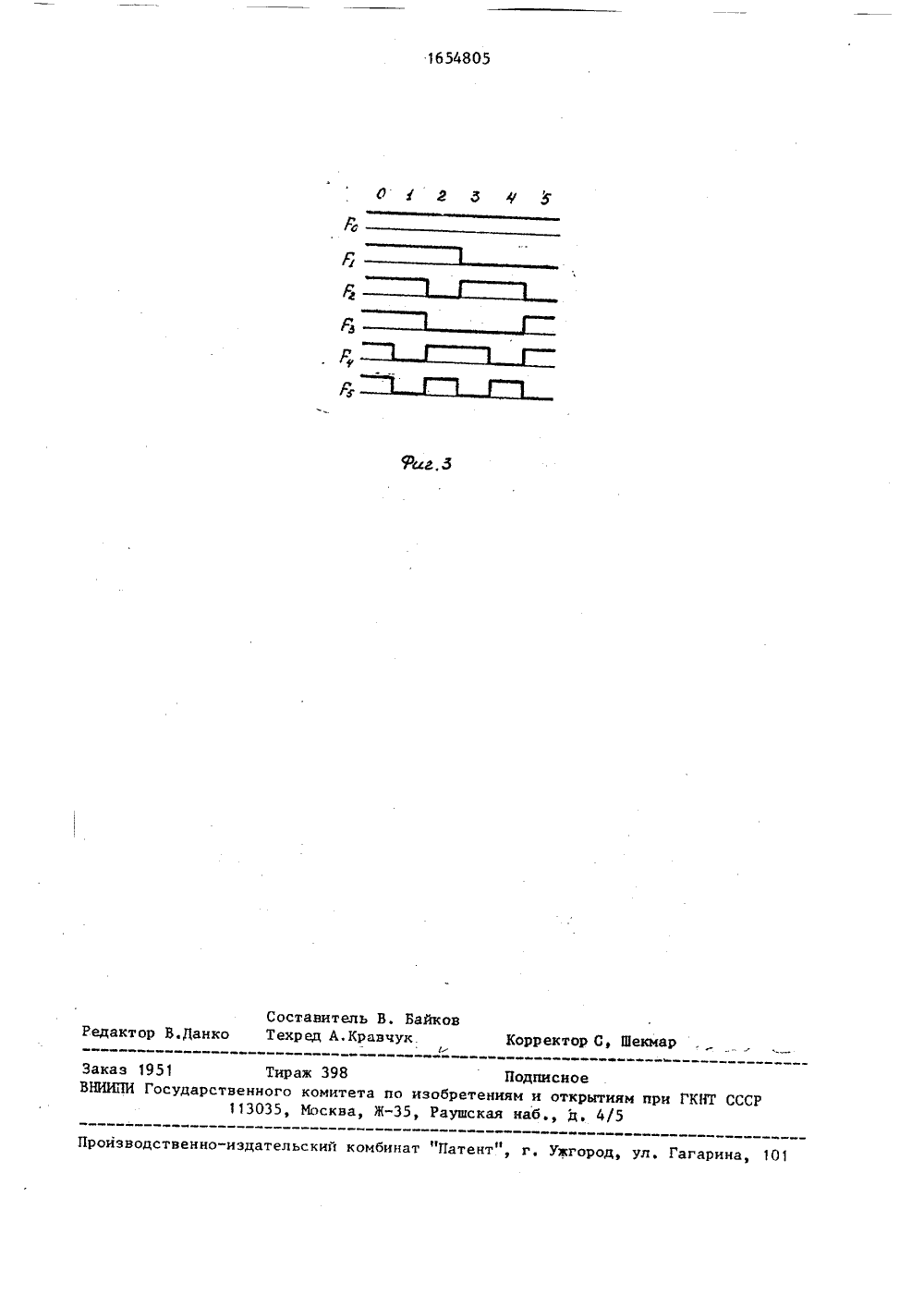 1654805

0 1 2 3 4 5

$F_0$

$F_1$

$F_2$

$F_3$

$F_4$

$F_5$

Фиг.3

Составитель В. Байков

Редактор В.Данко Техред А.Кравчук Корректор С, Шекмар

Заказ 1951 Тираж 398 Подписное

ВНИИПИ Государственного комитета по изобретениям и открытиям при ГКНТ СССР 113035, Москва, Ж-35, Раушская наб., д. 4/5

Производственно-издательский комбинат "Патент", г. Ужгород, ул. Гагарина, 101